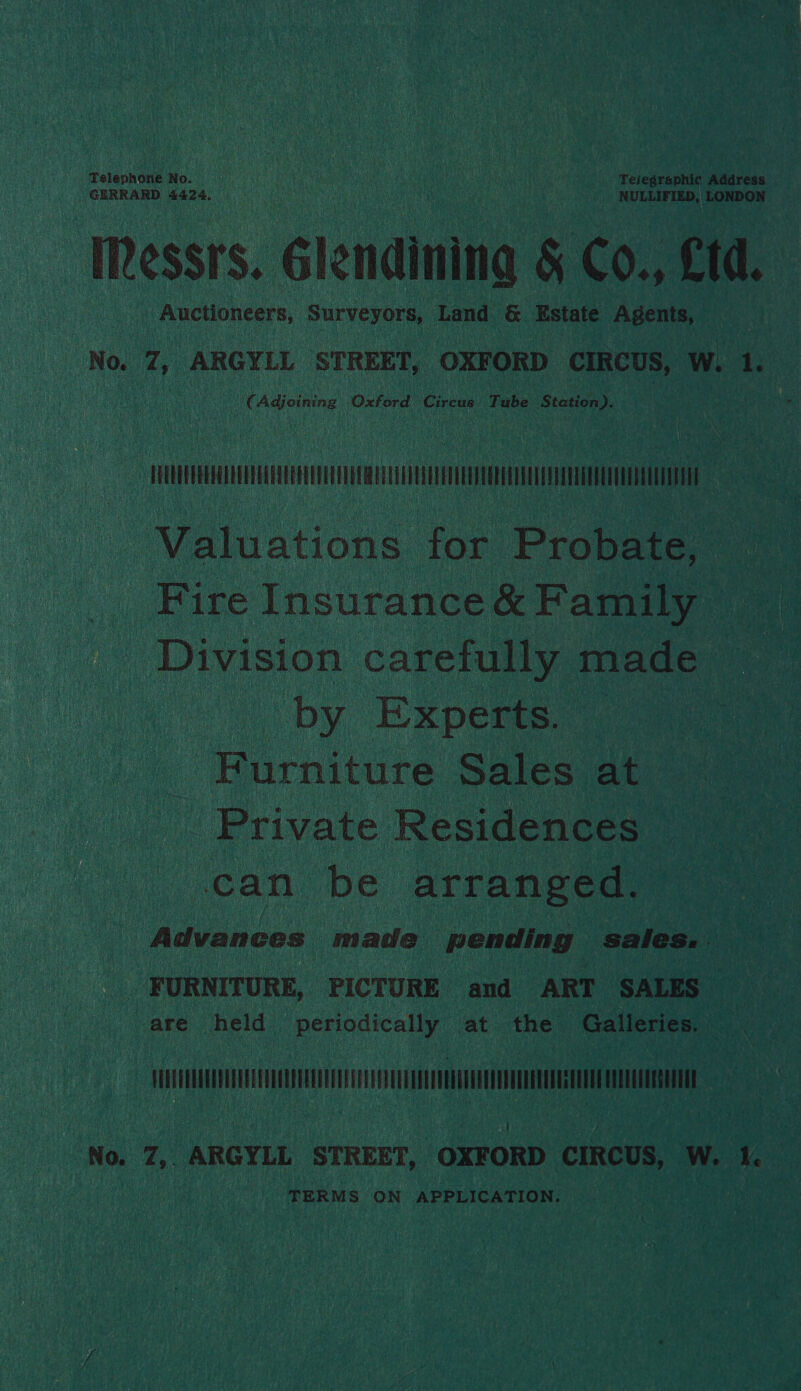 Telephone No.
GERRARD 4424.

Telegraphic Address
NULLIFIED, LONDON

Messrs. Glendining & Co., Ltd.

Auctioneers, Surveyors, Land & Estate Agents,

No. 7, ARGYLL STREET, OXFORD CIRCUS, W. 1.

(Adjoining Oxford Circus Tube Station).

Valuations for Probate, Fire Insurance & Family Division carefully made by Experts.

Furniture Sales at Private Residences can be arranged.

Advances made pending sales.

FURNITURE, PICTURE and ART SALES are held periodically at the Galleries.

No. 7, ARGYLL STREET, OXFORD CIRCUS, W. 1.

TERMS ON APPLICATION.